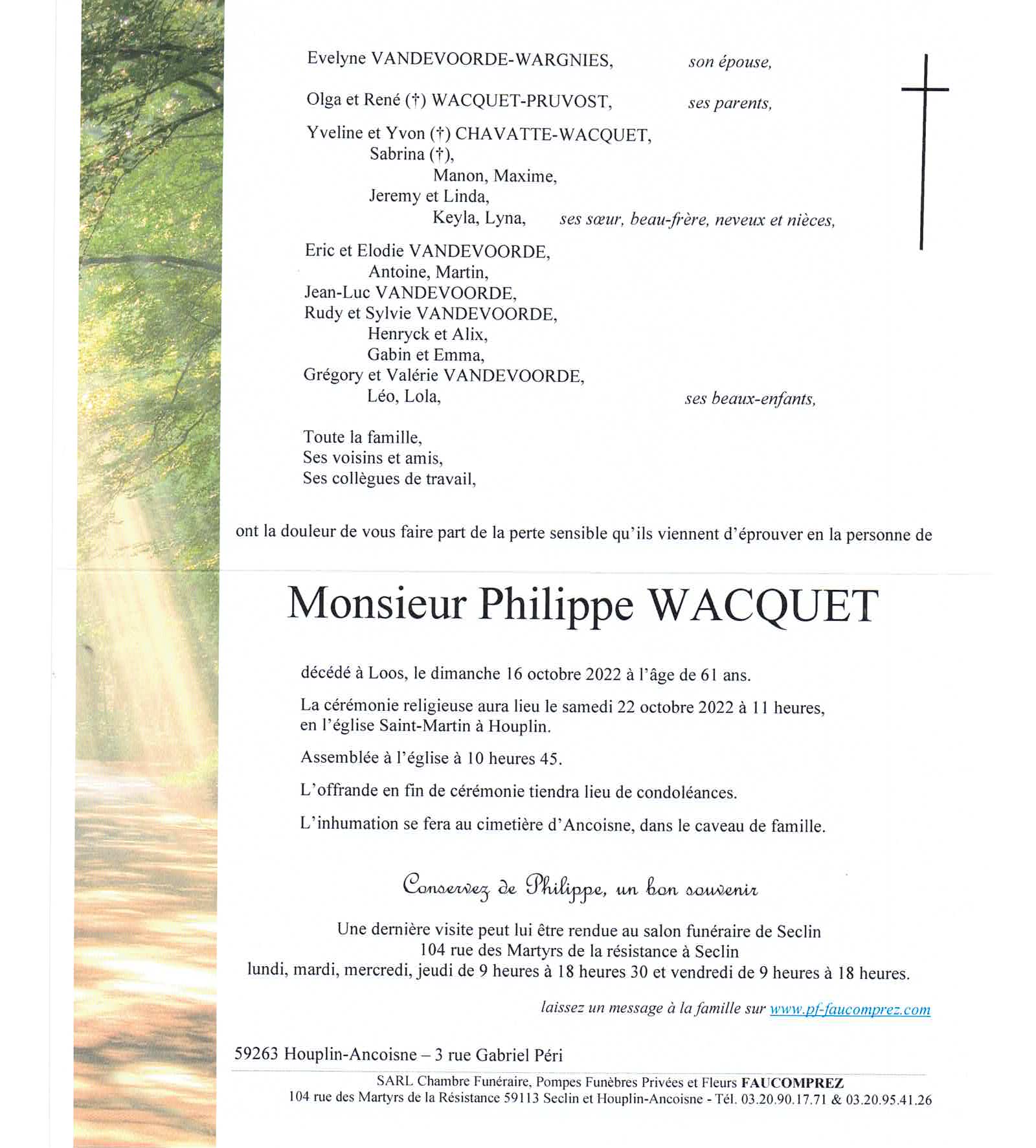 Evelyne VANDEVOORDE-WARGNIES, son épouse,

Olga et René (†) WACQUET-PRUVOST, ses parents,

Yveline et Yvon (†) CHAVATTE-WACQUET,
Sabrina (†),
Manon, Maxime,
Jeremy et Linda,
Keyla, Lyna, ses sœur, beau-frère, neveux et nièces,

Eric et Elodie VANDEVOORDE,
Antoine, Martin,
Jean-Luc VANDEVOORDE,
Rudy et Sylvie VANDEVOORDE,
Henryck et Alix,
Gabin et Emma,
Grégory et Valérie VANDEVOORDE,
Léo, Lola, ses beaux-enfants,

Toute la famille,
Ses voisins et amis,
Ses collègues de travail,

ont la douleur de vous faire part de la perte sensible qu'ils viennent d'éprouver en la personne de

Monsieur Philippe WACQUET

décédé à Loos, le dimanche 16 octobre 2022 à l'âge de 61 ans.

La cérémonie religieuse aura lieu le samedi 22 octobre 2022 à 11 heures, en l'église Saint-Martin à Houplin.

Assemblée à l'église à 10 heures 45.

L'offrande en fin de cérémonie tiendra lieu de condoléances.

L'inhumation se fera au cimetière d'Ancoisne, dans le caveau de famille.

Conservez de Philippe, un bon souvenir

Une dernière visite peut lui être rendue au salon funéraire de Seclin
104 rue des Martyrs de la résistance à Seclin
lundi, mardi, mercredi, jeudi de 9 heures à 18 heures 30 et vendredi de 9 heures à 18 heures.

laissez un message à la famille sur www.pf-faucomprez.com

59263 Houplin-Ancoisne – 3 rue Gabriel Péri

SARL Chambre Funéraire, Pompes Funèbres Privées et Fleurs FAUCOMPREZ
104 rue des Martyrs de la Résistance 59113 Seclin et Houplin-Ancoisne - Tél. 03.20.90.17.71 & 03.20.95.41.26